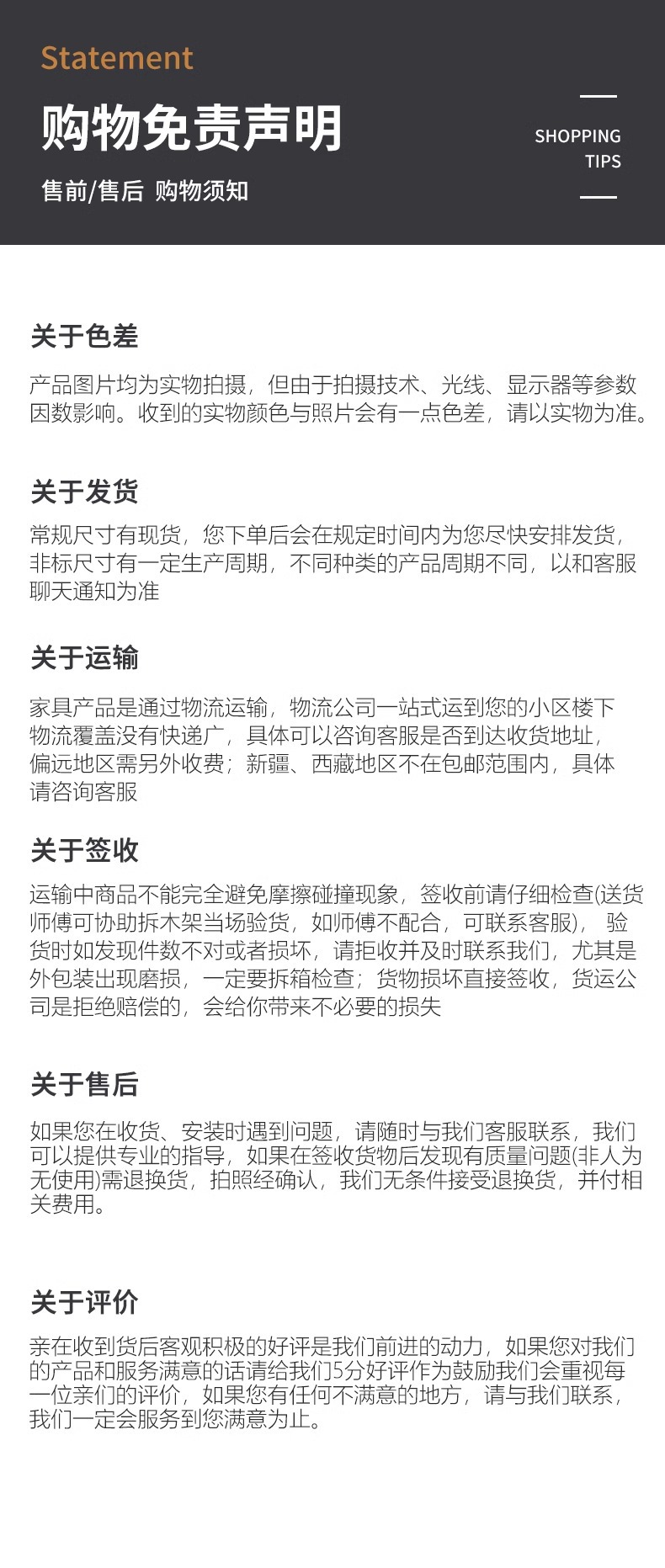 Statement

购物免责声明

售前/售后 购物须知

SHOPPING
TIPS

关于色差

产品图片均为实物拍摄，但由于拍摄技术、光线、显示器等参数因数影响。收到的实物颜色与照片会有一点色差，请以实物为准。

关于发货

常规尺寸有现货，您下单后会在规定时间内为您尽快安排发货，非标尺寸有一定生产周期，不同种类的产品周期不同，以和客服聊天通知为准

关于运输

家具产品是通过物流运输，物流公司一站式运到您的小区楼下物流覆盖没有快递广，具体可以咨询客服是否到达收货地址，偏远地区需另外收费；新疆、西藏地区不在包邮范围内，具体请咨询客服

关于签收

运输中商品不能完全避免摩擦碰撞现象，签收前请仔细检查(送货师傅可协助拆木架当场验货，如师傅不配合，可联系客服)，验货时如发现件数不对或者损坏，请拒收并及时联系我们，尤其是外包装出现磨损，一定要拆箱检查；货物损坏直接签收，货运公司是拒绝赔偿的，会给你带来不必要的损失

关于售后

如果您在收货、安装时遇到问题，请随时与我们客服联系，我们可以提供专业的指导，如果在签收货物后发现有质量问题(非人为无使用)需退换货，拍照经确认，我们无条件接受退换货，并付相关费用。

关于评价

亲在收到货后客观积极的好评是我们前进的动力，如果您对我们的产品和服务满意的话请给我们5分好评作为鼓励我们会重视每一位亲们的评价，如果您有任何不满意的地方，请与我们联系，我们一定会服务到您满意为止。